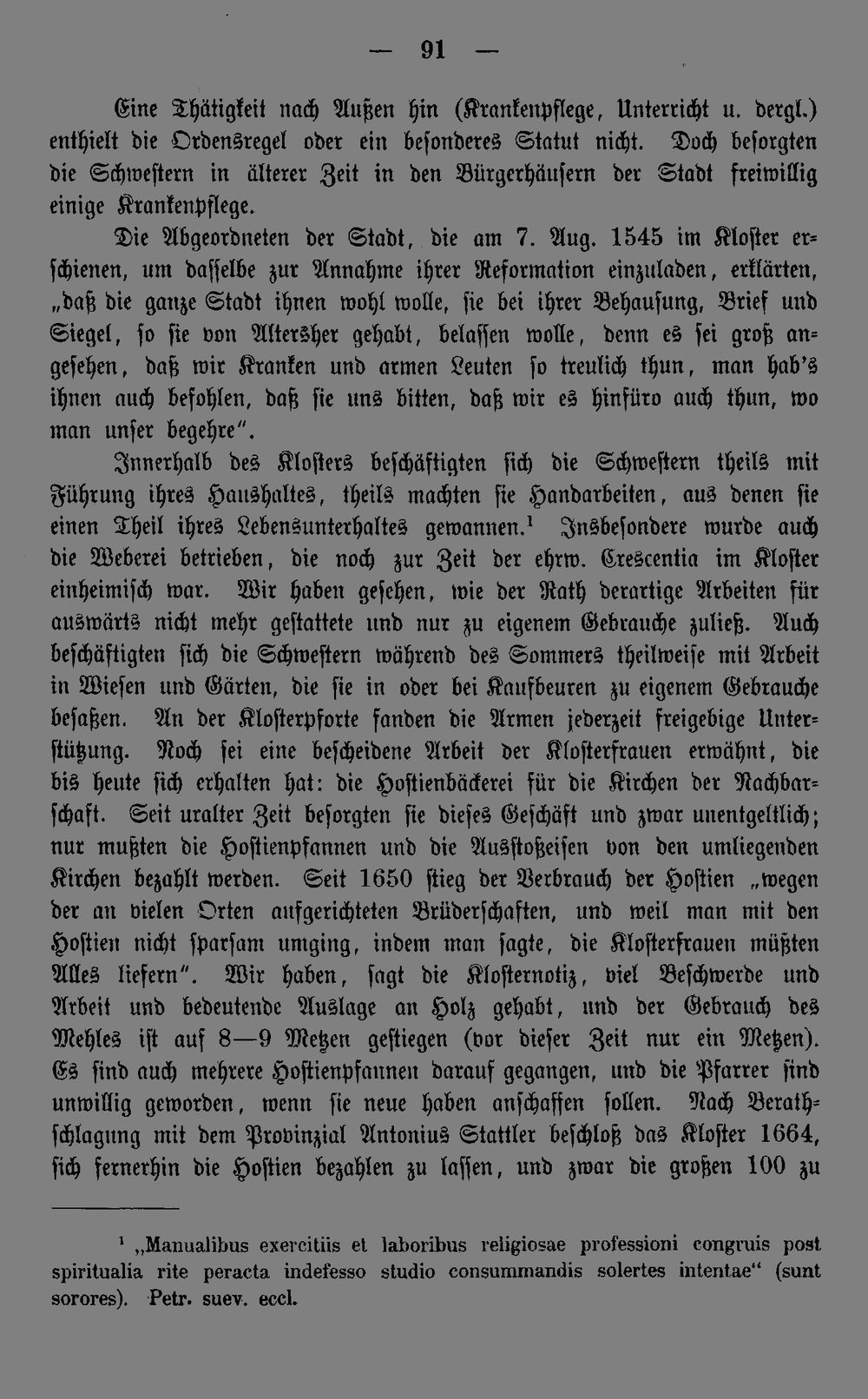 — 91 —

Eine Thätigkeit nach Außen hin (Krankenpflege, Unterricht u. dergl.) enthielt die Ordensregel oder ein besonderes Statut nicht. Doch besorgten die Schwestern in älterer Zeit in den Bürgerhäusern der Stadt freiwillig einige Krankenpflege.

Die Abgeordneten der Stadt, die am 7. Aug. 1545 im Kloster erschienen, um dasselbe zur Annahme ihrer Reformation einzuladen, erklärten, „daß die ganze Stadt ihnen wohl wolle, sie bei ihrer Behausung, Brief und Siegel, so sie von Altersher gehabt, belassen wolle, denn es sei groß angesehen, daß wir Kranken und armen Leuten so treulich thun, man hab's ihnen auch befohlen, daß sie uns bitten, daß wir es hinfüro auch thun, wo man unser begehre".

Innerhalb des Klosters beschäftigten sich die Schwestern theils mit Führung ihres Haushaltes, theils machten sie Handarbeiten, aus denen sie einen Theil ihres Lebensunterhaltes gewannen.$^{1}$ Insbesondere wurde auch die Weberei betrieben, die noch zur Zeit der ehrw. Crescentia im Kloster einheimisch war. Wir haben gesehen, wie der Rath derartige Arbeiten für auswärts nicht mehr gestattete und nur zu eigenem Gebrauche zuließ. Auch beschäftigten sich die Schwestern während des Sommers theilweise mit Arbeit in Wiesen und Gärten, die sie in oder bei Kaufbeuren zu eigenem Gebrauche besaßen. An der Klosterpforte fanden die Armen jederzeit freigebige Unterstützung. Noch sei eine bescheidene Arbeit der Klosterfrauen erwähnt, die bis heute sich erhalten hat: die Hostienbäckerei für die Kirchen der Nachbarschaft. Seit uralter Zeit besorgten sie dieses Geschäft und zwar unentgeltlich; nur mußten die Hostienpfannen und die Ausstoßeisen von den umliegenden Kirchen bezahlt werden. Seit 1650 stieg der Verbrauch der Hostien „wegen der an vielen Orten aufgerichteten Brüderschaften, und weil man mit den Hostien nicht sparsam umging, indem man sagte, die Klosterfrauen müßten Alles liefern". Wir haben, sagt die Klosternotiz, viel Beschwerde und Arbeit und bedeutende Auslage an Holz gehabt, und der Gebrauch des Mehles ist auf 8—9 Metzen gestiegen (vor dieser Zeit nur ein Metzen). Es sind auch mehrere Hostienpfannen darauf gegangen, und die Pfarrer sind unwillig geworden, wenn sie neue haben anschaffen sollen. Nach Berathschlagung mit dem Provinzial Antonius Stattler beschloß das Kloster 1664, sich fernerhin die Hostien bezahlen zu lassen, und zwar die großen 100 zu

$^{1}$ „Manualibus exercitiis et laboribus religiosae professioni congruis post spiritualia rite peracta indefesso studio consummandis solertes intentae" (sunt sorores). Petr. suev. eccl.